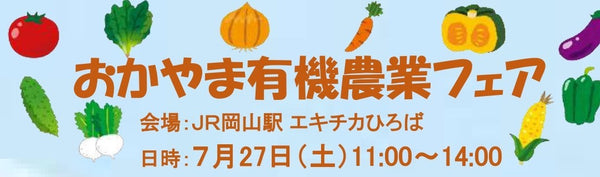 おかやま有機農業フェア

会場：JR岡山駅 エキチカひろば

日時：7月27日（土）11:00～14:00